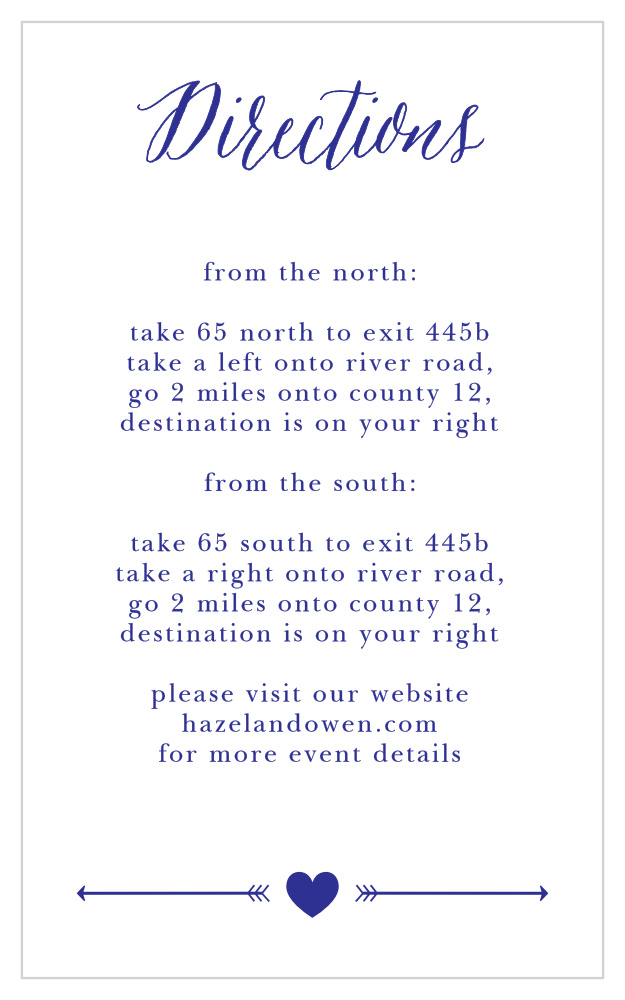 Directions

from the north:

take 65 north to exit 445b
take a left onto river road,
go 2 miles onto county 12,
destination is on your right

from the south:

take 65 south to exit 445b
take a right onto river road,
go 2 miles onto county 12,
destination is on your right

please visit our website
hazelandowen.com
for more event details